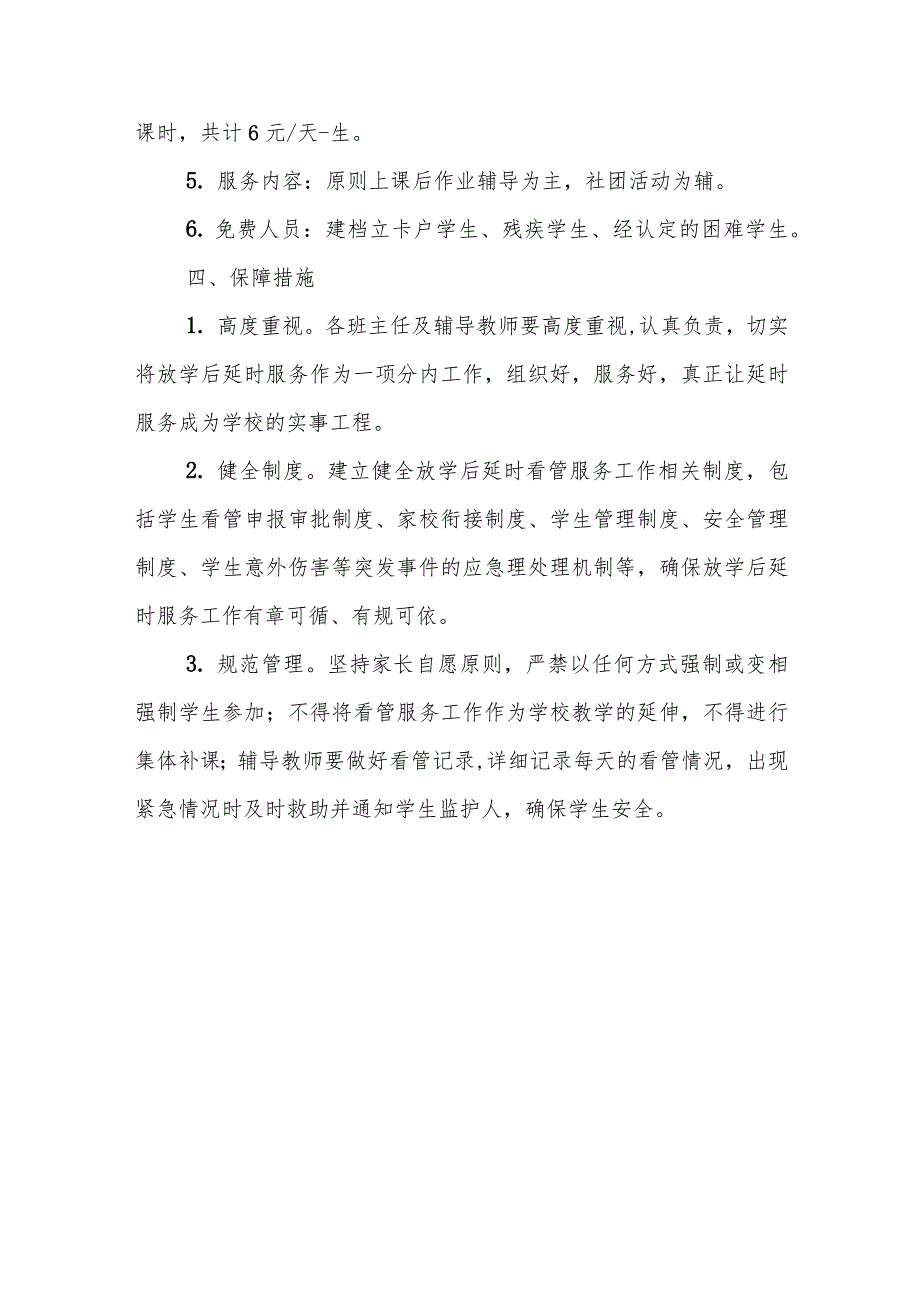 课时，共计6元/天-生。

5. 服务内容：原则上课后作业辅导为主，社团活动为辅。

6. 免费人员：建档立卡户学生、残疾学生、经认定的困难学生。

四、保障措施

1. 高度重视。各班主任及辅导教师要高度重视,认真负责，切实将放学后延时服务作为一项分内工作，组织好，服务好，真正让延时服务成为学校的实事工程。

2. 健全制度。建立健全放学后延时看管服务工作相关制度，包括学生看管申报审批制度、家校衔接制度、学生管理制度、安全管理制度、学生意外伤害等突发事件的应急理处理机制等，确保放学后延时服务工作有章可循、有规可依。

3. 规范管理。坚持家长自愿原则，严禁以任何方式强制或变相强制学生参加；不得将看管服务工作作为学校教学的延伸，不得进行集体补课；辅导教师要做好看管记录,详细记录每天的看管情况，出现紧急情况时及时救助并通知学生监护人，确保学生安全。